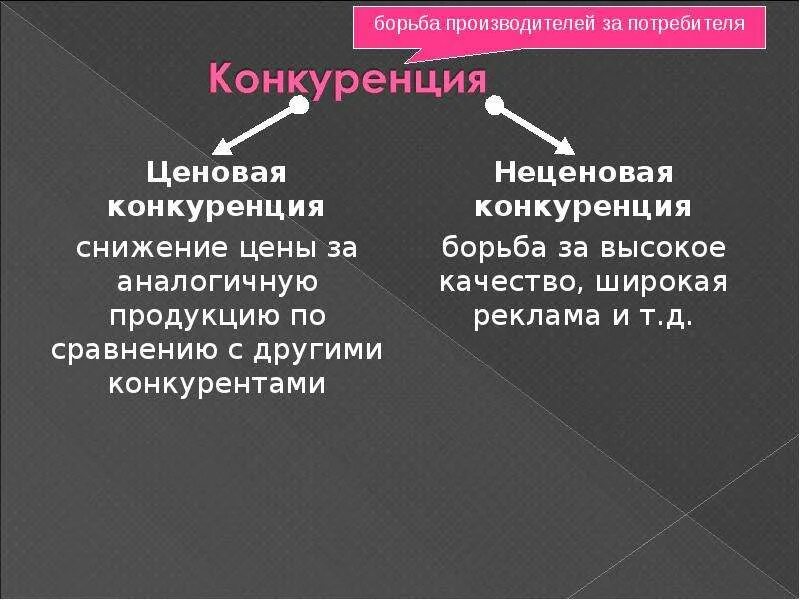 борьба производителей за потребителя

Конкуренция

Ценовая конкуренция

снижение цены за аналогичную продукцию по сравнению с другими конкурентами

Неценовая конкуренция

борьба за высокое качество, широкая реклама и т.д.